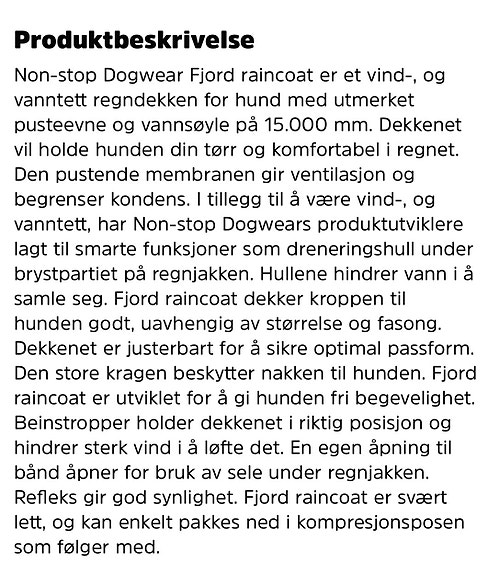 Produktbeskrivelse

Non-stop Dogwear Fjord raincoat er et vind-, og vanntett regndekken for hund med utmerket pusteevne og vannsøyle på 15.000 mm. Dekkenet vil holde hunden din tørr og komfortabel i regnet. Den pustende membranen gir ventilasjon og begrenser kondens. I tillegg til å være vind-, og vanntett, har Non-stop Dogwears produktutviklere lagt til smarte funksjoner som dreneringshull under brystpartiet på regnjakken. Hullene hindrer vann i å samle seg. Fjord raincoat dekker kroppen til hunden godt, uavhengig av størrelse og fasong. Dekkenet er justerbart for å sikre optimal passform. Den store kragen beskytter nakken til hunden. Fjord raincoat er utviklet for å gi hunden fri begevelighet. Beinstropper holder dekkenet i riktig posisjon og hindrer sterk vind i å løfte det. En egen åpning til bånd åpner for bruk av sele under regnjakken. Refleks gir god synlighet. Fjord raincoat er svært lett, og kan enkelt pakkes ned i kompresjonsposen som følger med.